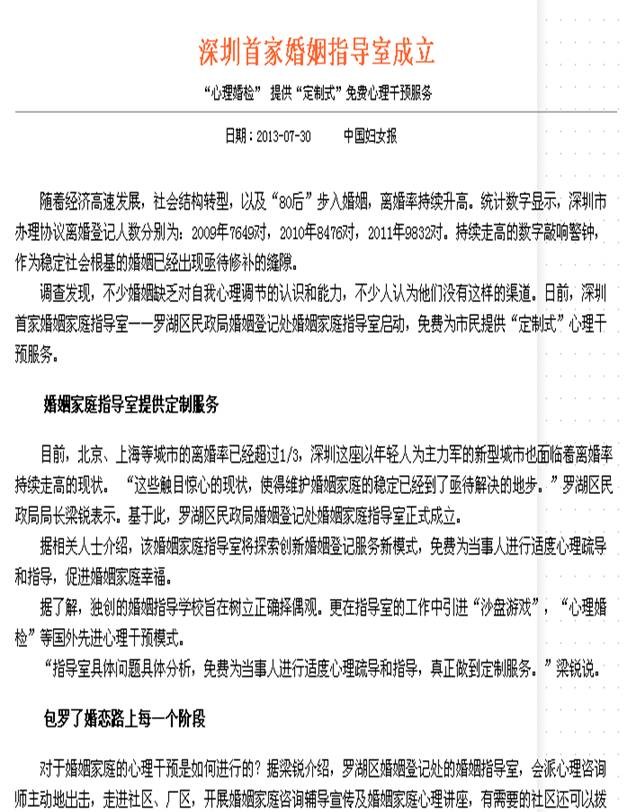 深圳首家婚姻指导室成立

“心理婚检” 提供“定制式”免费心理干预服务

日期：2013-07-30　　中国妇女报

随着经济高速发展，社会结构转型，以及“80后”步入婚姻，离婚率持续升高。统计数字显示，深圳市办理协议离婚登记人数分别为：2009年7649对，2010年8476对，2011年9832对。持续走高的数字敲响警钟，作为稳定社会根基的婚姻已经出现亟待修补的缝隙。

调查发现，不少婚姻缺乏对自我心理调节的认识和能力，不少人认为他们没有这样的渠道。日前，深圳首家婚姻家庭指导室——罗湖区民政局婚姻登记处婚姻家庭指导室启动，免费为市民提供“定制式”心理干预服务。

婚姻家庭指导室提供定制服务

目前，北京、上海等城市的离婚率已经超过1/3，深圳这座以年轻人为主力军的新型城市也面临着离婚率持续走高的现状。“这些触目惊心的现状，使得维护婚姻家庭的稳定已经到了亟待解决的地步。”罗湖区民政局局长梁锐表示。基于此，罗湖区民政局婚姻登记处婚姻家庭指导室正式成立。

据相关人士介绍，该婚姻家庭指导室将探索创新婚姻登记服务新模式，免费为当事人进行适度心理疏导和指导，促进婚姻家庭幸福。

据了解，独创的婚姻指导学校旨在树立正确择偶观。更在指导室的工作中引进“沙盘游戏”，“心理婚检”等国外先进心理干预模式。

“指导室具体问题具体分析，免费为当事人进行适度心理疏导和指导，真正做到定制服务。”梁锐说。

包罗了婚恋路上每一个阶段

对于婚姻家庭的心理干预是如何进行的？据梁锐介绍，罗湖区婚姻登记处的婚姻指导室，会派心理咨询师主动地出击，走进社区、厂区，开展婚姻家庭咨询辅导宣传及婚姻家庭心理讲座，有需要的社区还可以拨